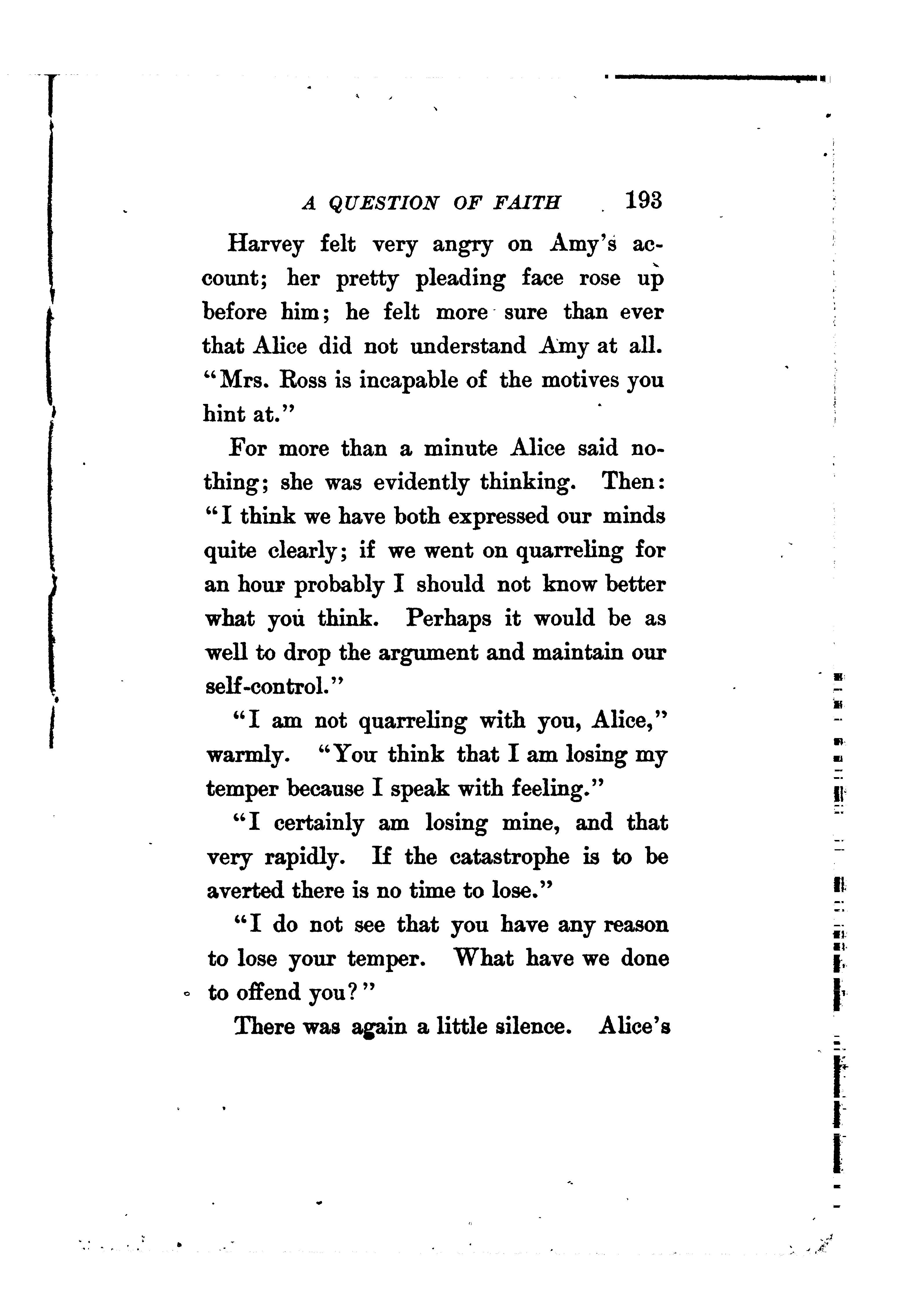 A QUESTION OF FAITH 193

Harvey felt very angry on Amy's account; her pretty pleading face rose up before him; he felt more sure than ever that Alice did not understand Amy at all. "Mrs. Ross is incapable of the motives you hint at."

For more than a minute Alice said nothing; she was evidently thinking. Then: "I think we have both expressed our minds quite clearly; if we went on quarreling for an hour probably I should not know better what you think. Perhaps it would be as well to drop the argument and maintain our self-control."

"I am not quarreling with you, Alice," warmly. "You think that I am losing my temper because I speak with feeling."

"I certainly am losing mine, and that very rapidly. If the catastrophe is to be averted there is no time to lose."

"I do not see that you have any reason to lose your temper. What have we done to offend you?"

There was again a little silence. Alice's